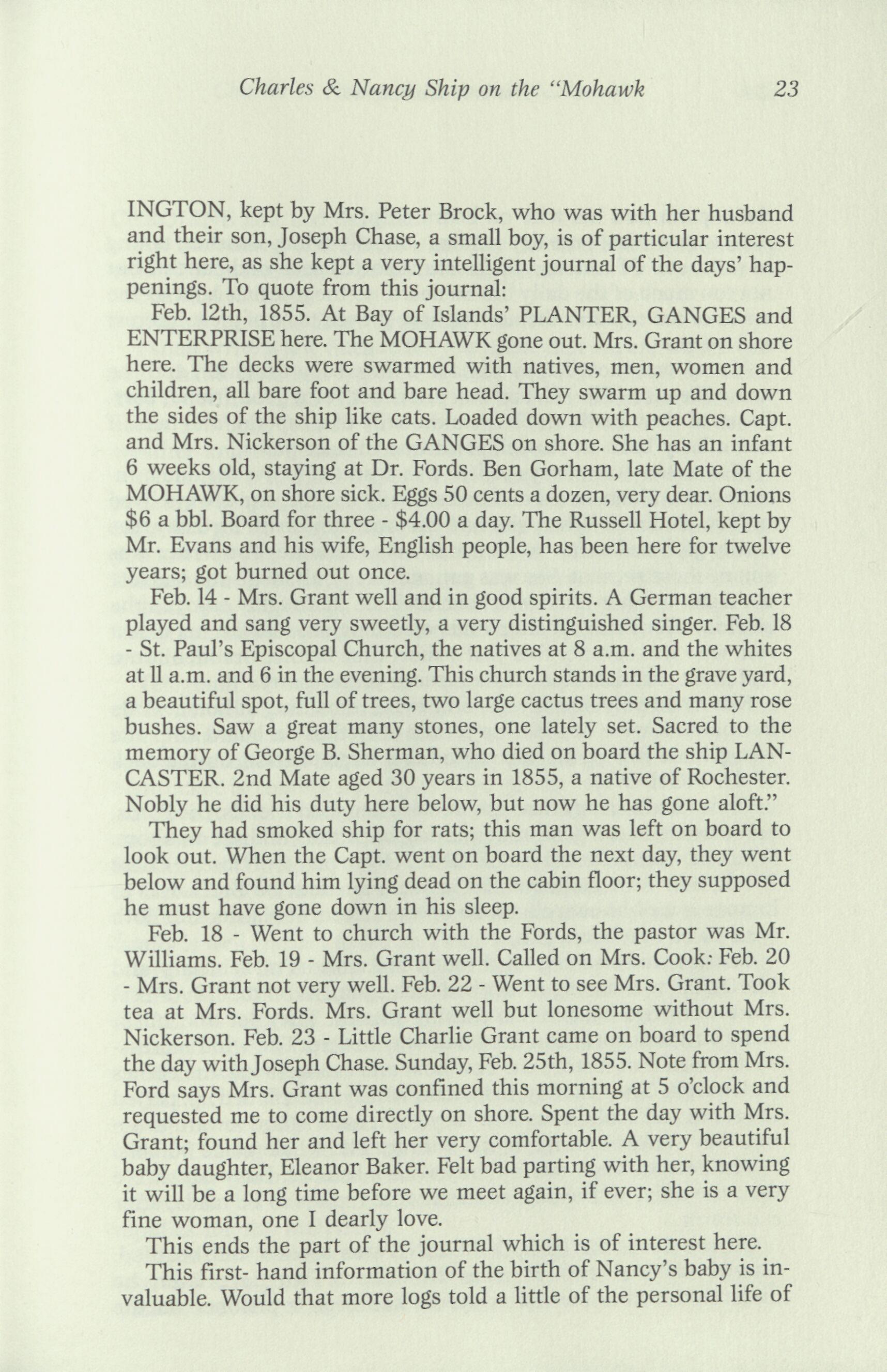 Charles & Nancy Ship on the "Mohawk 23

INGTON, kept by Mrs. Peter Brock, who was with her husband and their son, Joseph Chase, a small boy, is of particular interest right here, as she kept a very intelligent journal of the days' happenings. To quote from this journal:

Feb. 12th, 1855. At Bay of Islands' PLANTER, GANGES and ENTERPRISE here. The MOHAWK gone out. Mrs. Grant on shore here. The decks were swarmed with natives, men, women and children, all bare foot and bare head. They swarm up and down the sides of the ship like cats. Loaded down with peaches. Capt. and Mrs. Nickerson of the GANGES on shore. She has an infant 6 weeks old, staying at Dr. Fords. Ben Gorham, late Mate of the MOHAWK, on shore sick. Eggs 50 cents a dozen, very dear. Onions $6 a bbl. Board for three - $4.00 a day. The Russell Hotel, kept by Mr. Evans and his wife, English people, has been here for twelve years; got burned out once.

Feb. 14 - Mrs. Grant well and in good spirits. A German teacher played and sang very sweetly, a very distinguished singer. Feb. 18 - St. Paul's Episcopal Church, the natives at 8 a.m. and the whites at 11 a.m. and 6 in the evening. This church stands in the grave yard, a beautiful spot, full of trees, two large cactus trees and many rose bushes. Saw a great many stones, one lately set. Sacred to the memory of George B. Sherman, who died on board the ship LANCASTER. 2nd Mate aged 30 years in 1855, a native of Rochester. Nobly he did his duty here below, but now he has gone aloft."

They had smoked ship for rats; this man was left on board to look out. When the Capt. went on board the next day, they went below and found him lying dead on the cabin floor; they supposed he must have gone down in his sleep.

Feb. 18 - Went to church with the Fords, the pastor was Mr. Williams. Feb. 19 - Mrs. Grant well. Called on Mrs. Cook: Feb. 20 - Mrs. Grant not very well. Feb. 22 - Went to see Mrs. Grant. Took tea at Mrs. Fords. Mrs. Grant well but lonesome without Mrs. Nickerson. Feb. 23 - Little Charlie Grant came on board to spend the day with Joseph Chase. Sunday, Feb. 25th, 1855. Note from Mrs. Ford says Mrs. Grant was confined this morning at 5 o'clock and requested me to come directly on shore. Spent the day with Mrs. Grant; found her and left her very comfortable. A very beautiful baby daughter, Eleanor Baker. Felt bad parting with her, knowing it will be a long time before we meet again, if ever; she is a very fine woman, one I dearly love.

This ends the part of the journal which is of interest here.

This first- hand information of the birth of Nancy's baby is invaluable. Would that more logs told a little of the personal life of